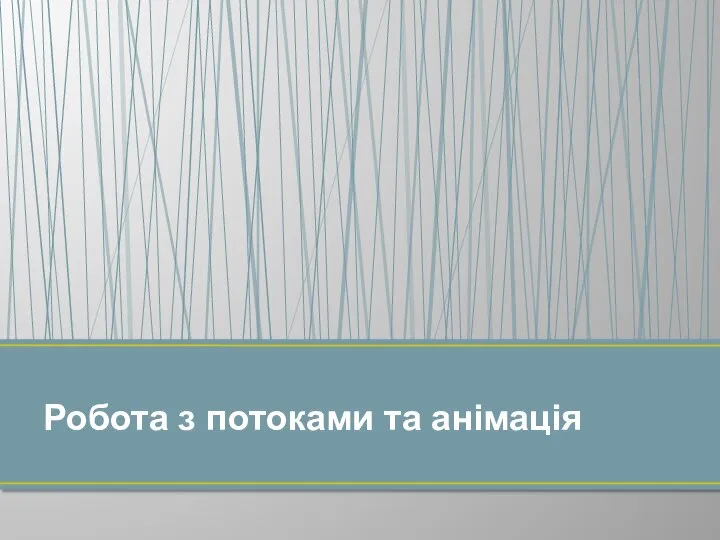 Робота з потоками та анімація